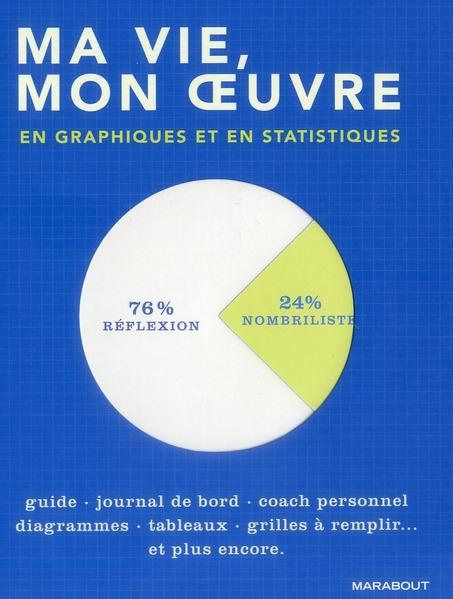 MA VIE, MON ŒUVRE

EN GRAPHIQUES ET EN STATISTIQUES

76%
RÉFLEXION

24%
NOMBRILISTE

guide · journal de bord · coach personnel
diagrammes · tableaux · grilles à remplir...
et plus encore.

MARABOUT